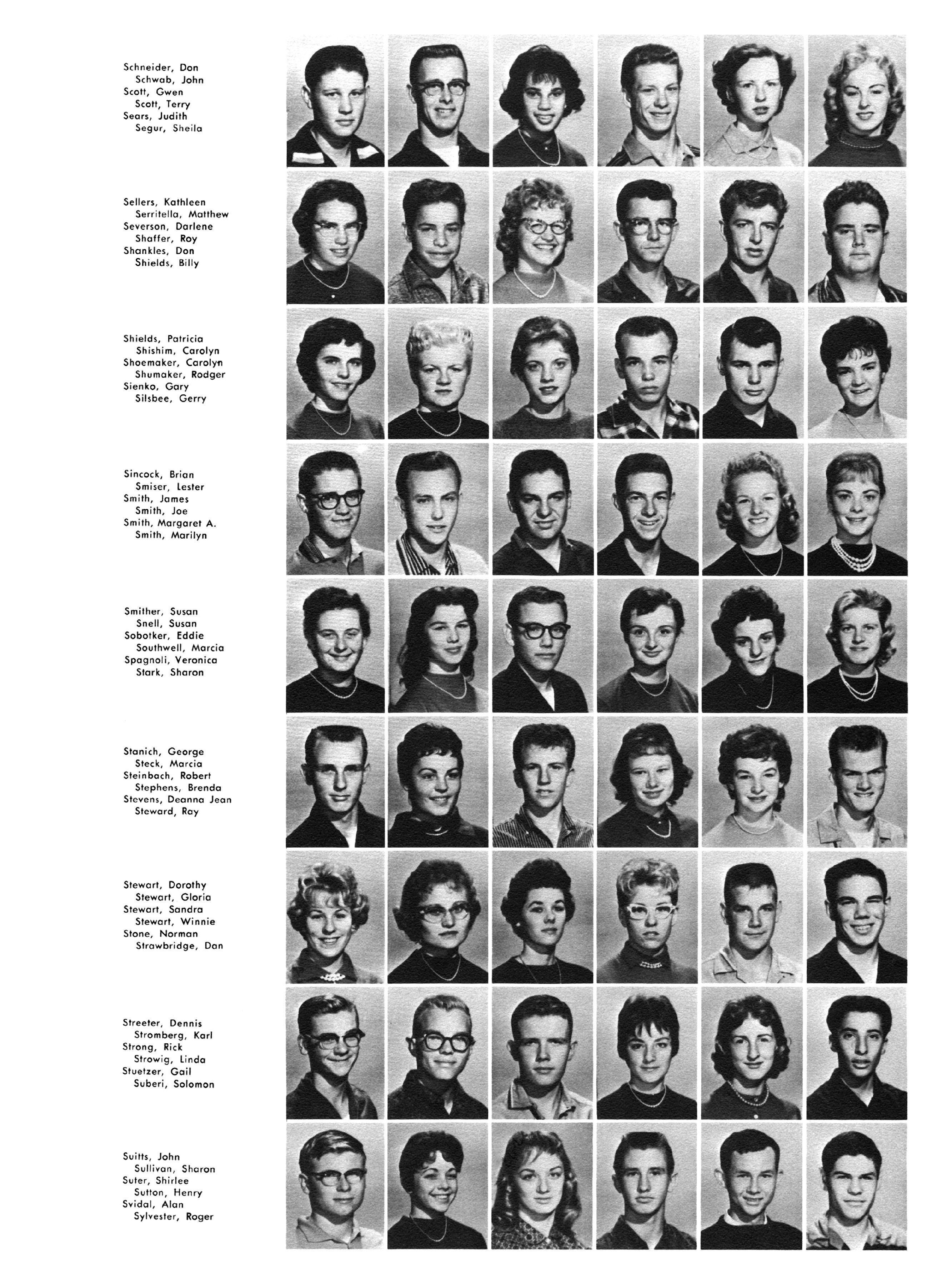 Schneider, Don
Schwab, John
Scott, Gwen
Scott, Terry
Sears, Judith
Segur, Sheila

Sellers, Kathleen
Serritella, Matthew
Severson, Darlene
Shaffer, Roy
Shankles, Don
Shields, Billy

Shields, Patricia
Shishim, Carolyn
Shoemaker, Carolyn
Shumaker, Rodger
Sienko, Gary
Silsbee, Gerry

Sincock, Brian
Smiser, Lester
Smith, James
Smith, Joe
Smith, Margaret A.
Smith, Marilyn

Smither, Susan
Snell, Susan
Sobotker, Eddie
Southwell, Marcia
Spagnoli, Veronica
Stark, Sharon

Stanich, George
Steck, Marcia
Steinbach, Robert
Stephens, Brenda
Stevens, Deanna Jean
Steward, Ray

Stewart, Dorothy
Stewart, Gloria
Stewart, Sandra
Stewart, Winnie
Stone, Norman
Strawbridge, Dan

Streeter, Dennis
Stromberg, Karl
Strong, Rick
Strowig, Linda
Stuetzer, Gail
Suberi, Solomon

Suitts, John
Sullivan, Sharon
Suter, Shirlee
Sutton, Henry
Svidal, Alan
Sylvester, Roger